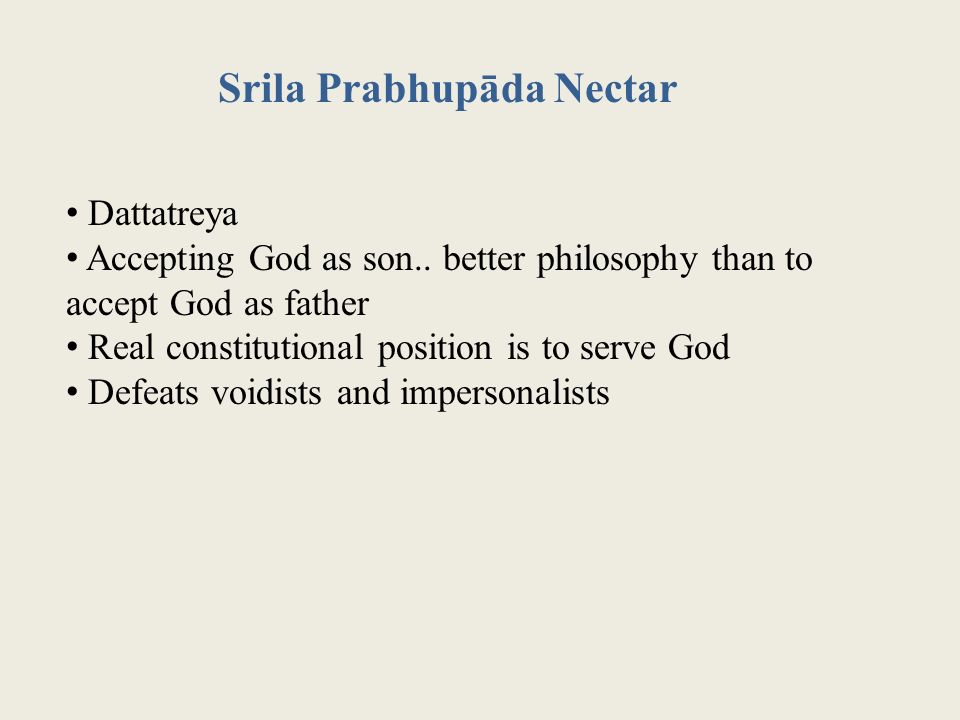 Srila Prabhupāda Nectar

• Dattatreya
• Accepting God as son.. better philosophy than to accept God as father
• Real constitutional position is to serve God
• Defeats voidists and impersonalists